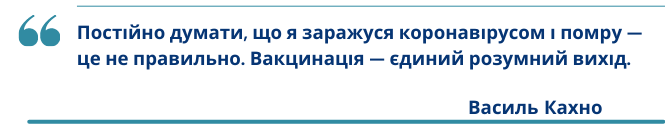 Постійно думати, що я заражуся коронавірусом і помру — це не правильно. Вакцинація — єдиний розумний вихід.

Василь Кахно